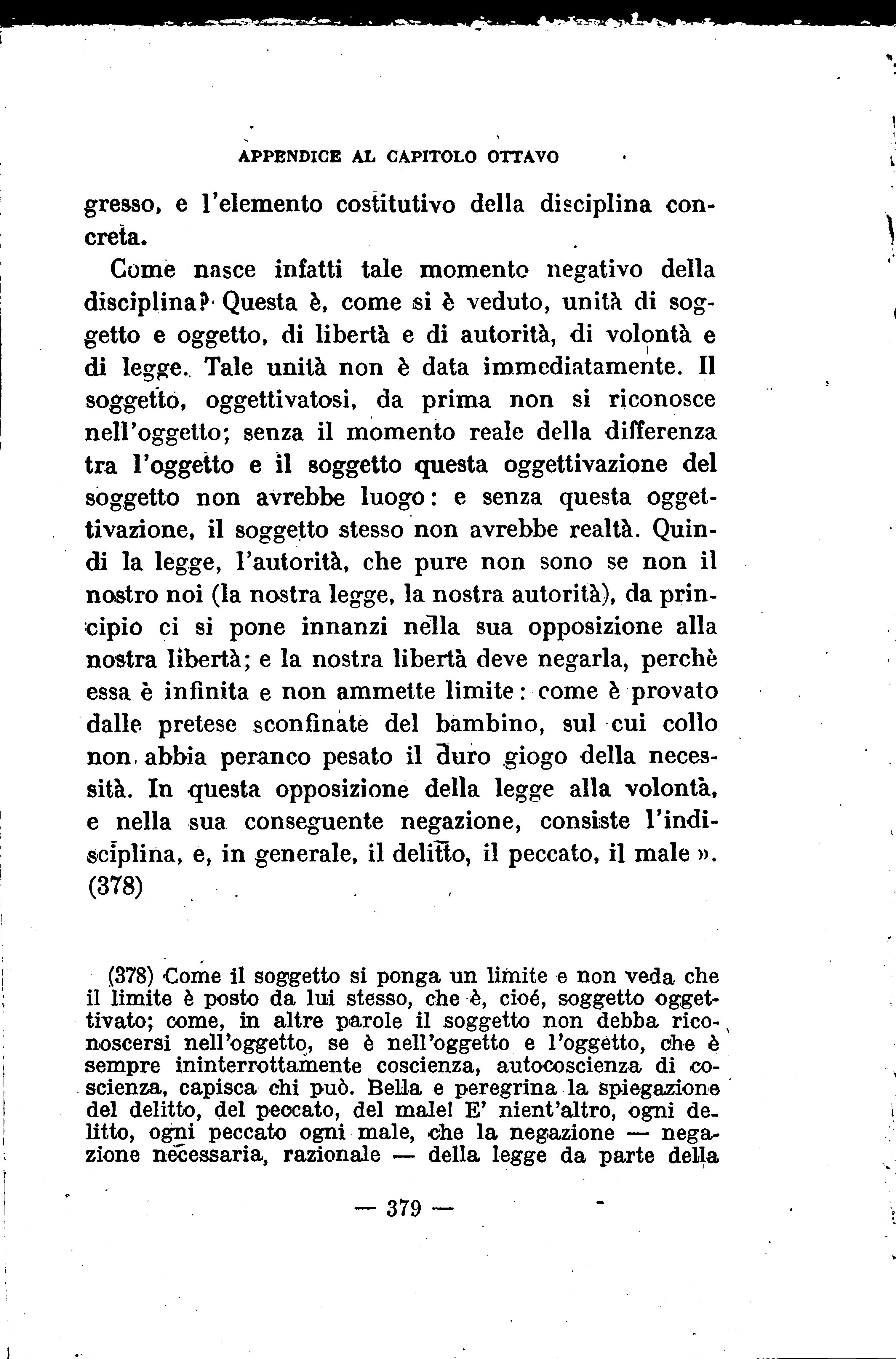 APPENDICE AL CAPITOLO OTTAVO

gresso, e l'elemento costitutivo della disciplina concreta.

Come nasce infatti tale momento negativo della disciplina? Questa è, come si è veduto, unità di soggetto e oggetto, di libertà e di autorità, di volontà e di legge. Tale unità non è data immediatamente. Il soggetto, oggettivatosi, da prima non si riconosce nell'oggetto; senza il momento reale della differenza tra l'oggetto e il soggetto questa oggettivazione del soggetto non avrebbe luogo: e senza questa oggettivazione, il soggetto stesso non avrebbe realtà. Quindi la legge, l'autorità, che pure non sono se non il nostro noi (la nostra legge, la nostra autorità), da principio ci si pone innanzi nella sua opposizione alla nostra libertà; e la nostra libertà deve negarla, perchè essa è infinita e non ammette limite: come è provato dalle pretese sconfinate del bambino, sul cui collo non abbia peranco pesato il duro giogo della necessità. In questa opposizione della legge alla volontà, e nella sua conseguente negazione, consiste l'indisciplina, e, in generale, il delitto, il peccato, il male ». (378)

(378) Come il soggetto si ponga un limite e non veda che il limite è posto da lui stesso, che è, cioé, soggetto oggettivato; come, in altre parole il soggetto non debba riconoscersi nell'oggetto, se è nell'oggetto e l'oggetto, che è sempre ininterrottamente coscienza, autocoscienza di coscienza, capisca chi può. Bella e peregrina la spiegazione del delitto, del peccato, del male! E' nient'altro, ogni delitto, ogni peccato ogni male, che la negazione — negazione necessaria, razionale — della legge da parte della

— 379 —